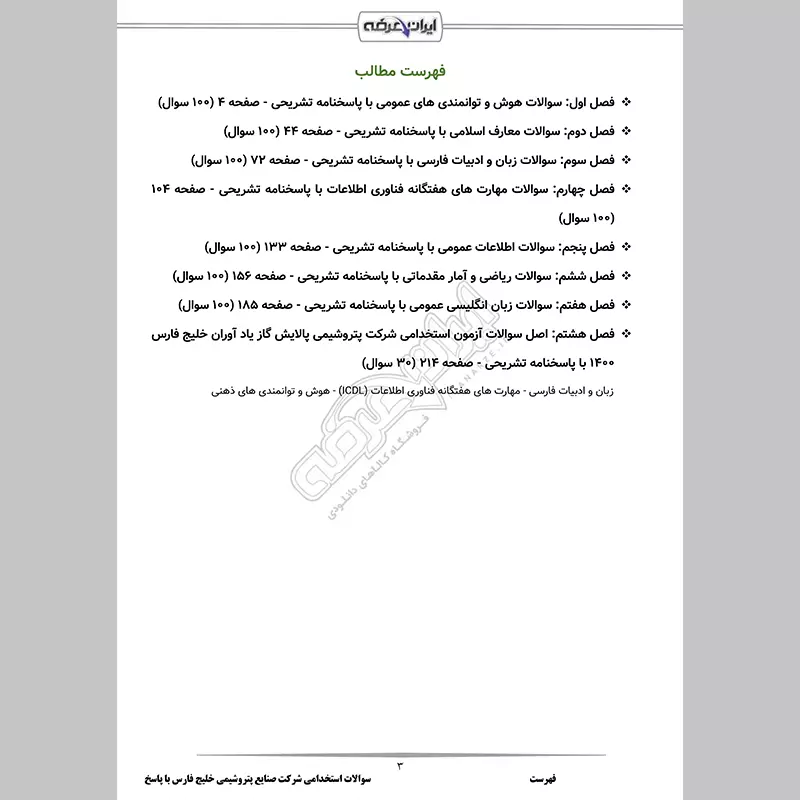 ایران عرضه

فهرست مطالب

❖ فصل اول: سوالات هوش و توانمندی های عمومی با پاسخنامه تشریحی - صفحه ۴ (۱۰۰ سوال)

❖ فصل دوم: سوالات معارف اسلامی با پاسخنامه تشریحی - صفحه ۴۴ (۱۰۰ سوال)

❖ فصل سوم: سوالات زبان و ادبیات فارسی با پاسخنامه تشریحی - صفحه ۷۲ (۱۰۰ سوال)

❖ فصل چهارم: سوالات مهارت های هفتگانه فناوری اطلاعات با پاسخنامه تشریحی - صفحه ۱۰۴ (۱۰۰ سوال)

❖ فصل پنجم: سوالات اطلاعات عمومی با پاسخنامه تشریحی - صفحه ۱۳۳ (۱۰۰ سوال)

❖ فصل ششم: سوالات ریاضی و آمار مقدماتی با پاسخنامه تشریحی - صفحه ۱۵۶ (۱۰۰ سوال)

❖ فصل هفتم: سوالات زبان انگلیسی عمومی با پاسخنامه تشریحی - صفحه ۱۸۵ (۱۰۰ سوال)

❖ فصل هشتم: اصل سوالات آزمون استخدامی شرکت پتروشیمی پالایش گاز یاد آوران خلیج فارس ۱۴۰۰ با پاسخنامه تشریحی - صفحه ۲۱۴ (۳۰ سوال)

زبان و ادبیات فارسی - مهارت های هفتگانه فناوری اطلاعات (ICDL) - هوش و توانمندی های ذهنی

ایران عرضه فروشگاه کالاهای دانلودی

۳

فهرست سوالات استخدامی شرکت صنایع پتروشیمی خلیج فارس با پاسخ